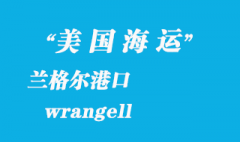 “美国海运”

兰格尔港口

wrangell